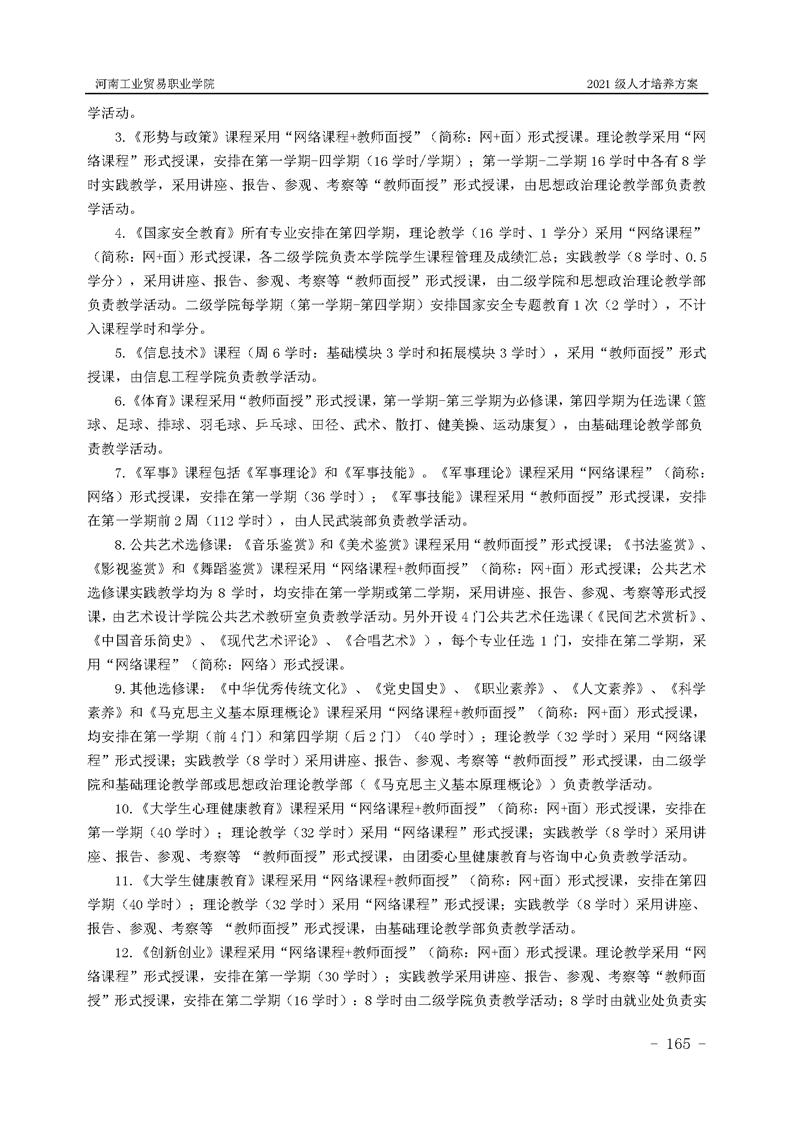 河南工业贸易职业学院

2021 级人才培养方案

学活动。

3.《形势与政策》课程采用“网络课程+教师面授”（简称：网+面）形式授课。理论教学采用“网络课程”形式授课，安排在第一学期-四学期（16 学时/学期）；第一学期-二学期 16 学时中各有 8 学时实践教学，采用讲座、报告、参观、考察等“教师面授”形式授课，由思想政治理论教学部负责教学活动。

4.《国家安全教育》所有专业安排在第四学期，理论教学（16 学时、1 学分）采用“网络课程”（简称：网+面）形式授课，各二级学院负责本学院学生课程管理及成绩汇总；实践教学（8 学时、0.5 学分），采用讲座、报告、参观、考察等“教师面授”形式授课，由二级学院和思想政治理论教学部负责教学活动。二级学院每学期（第一学期-第四学期）安排国家安全专题教育 1 次（2 学时），不计入课程学时和学分。

5.《信息技术》课程（周 6 学时：基础模块 3 学时和拓展模块 3 学时），采用“教师面授”形式授课，由信息工程学院负责教学活动。

6.《体育》课程采用“教师面授”形式授课，第一学期-第三学期为必修课，第四学期为任选课（篮球、足球、排球、羽毛球、乒乓球、田径、武术、散打、健美操、运动康复），由基础理论教学部负责教学活动。

7.《军事》课程包括《军事理论》和《军事技能》。《军事理论》课程采用“网络课程”（简称：网络）形式授课，安排在第一学期（36 学时）；《军事技能》课程采用“教师面授”形式授课，安排在第一学期前 2 周（112 学时），由人民武装部负责教学活动。

8.公共艺术选修课：《音乐鉴赏》和《美术鉴赏》课程采用“教师面授”形式授课；《书法鉴赏》、《影视鉴赏》和《舞蹈鉴赏》课程采用“网络课程+教师面授”（简称：网+面）形式授课；公共艺术选修课实践教学均为 8 学时，均安排在第一学期或第二学期，采用讲座、报告、参观、考察等形式授课，由艺术设计学院公共艺术教研室负责教学活动。另外开设 4 门公共艺术任选课（《民间艺术赏析》、《中国音乐简史》、《现代艺术评论》、《合唱艺术》），每个专业任选 1 门，安排在第二学期，采用“网络课程”（简称：网络）形式授课。

9.其他选修课：《中华优秀传统文化》、《党史国史》、《职业素养》、《人文素养》、《科学素养》和《马克思主义基本原理概论》课程采用“网络课程+教师面授”（简称：网+面）形式授课，均安排在第一学期（前 4 门）和第四学期（后 2 门）（40 学时）；理论教学（32 学时）采用“网络课程”形式授课；实践教学（8 学时）采用讲座、报告、参观、考察等“教师面授”形式授课，由二级学院和基础理论教学部或思想政治理论教学部（《马克思主义基本原理概论》）负责教学活动。

10.《大学生心理健康教育》课程采用“网络课程+教师面授”（简称：网+面）形式授课，安排在第一学期（40 学时）；理论教学（32 学时）采用“网络课程”形式授课；实践教学（8 学时）采用讲座、报告、参观、考察等 “教师面授”形式授课，由团委心里健康教育与咨询中心负责教学活动。

11.《大学生健康教育》课程采用“网络课程+教师面授”（简称：网+面）形式授课，安排在第四学期（40 学时）；理论教学（32 学时）采用“网络课程”形式授课；实践教学（8 学时）采用讲座、报告、参观、考察等 “教师面授”形式授课，由基础理论教学部负责教学活动。

12.《创新创业》课程采用“网络课程+教师面授”（简称：网+面）形式授课。理论教学采用“网络课程”形式授课，安排在第一学期（30 学时）；实践教学采用讲座、报告、参观、考察等“教师面授”形式授课，安排在第二学期（16 学时）：8 学时由二级学院负责教学活动；8 学时由就业处负责实

- 165 -